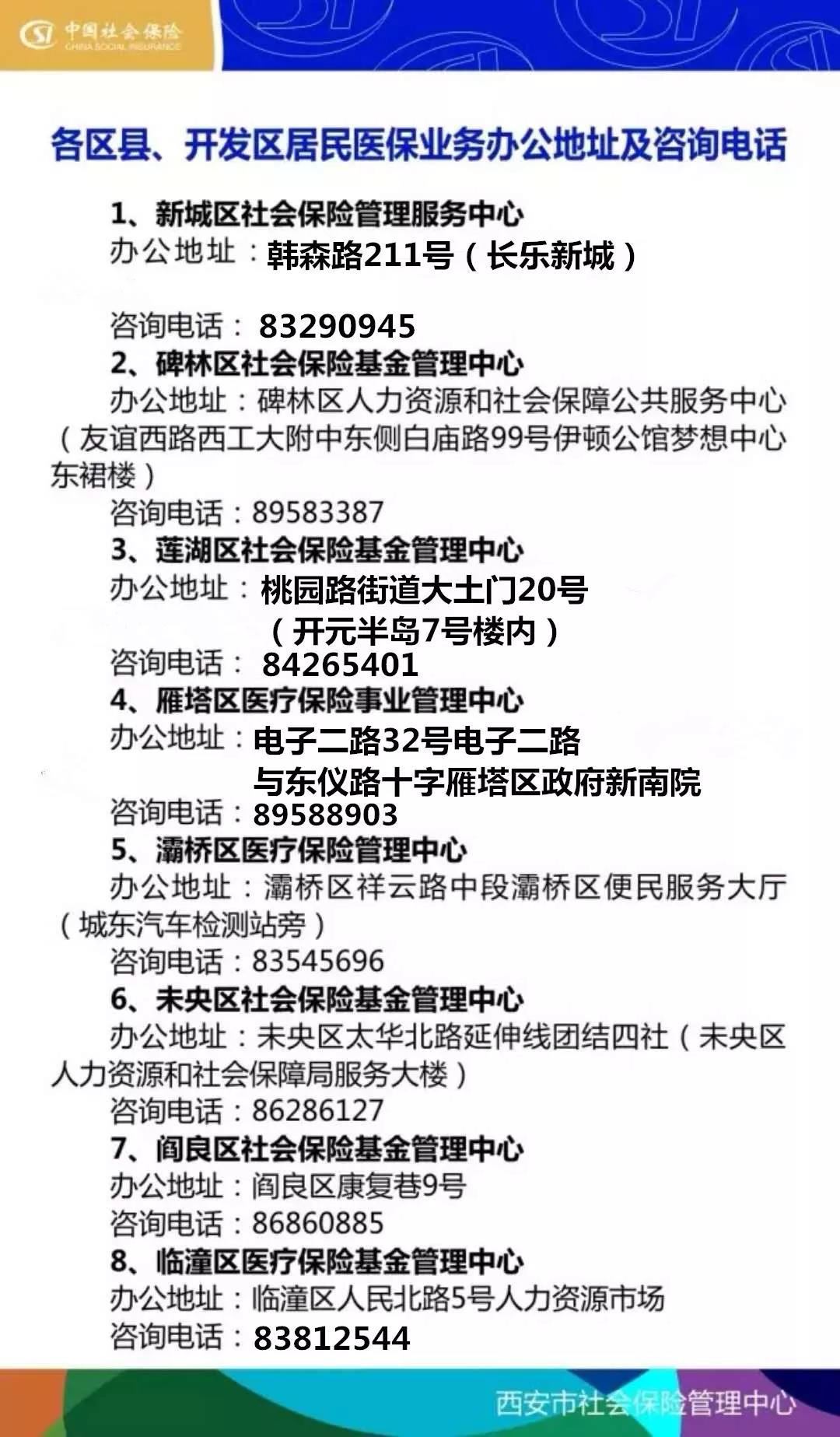 中国社会保险
CHINA SOCIAL INSURANCE

各区县、开发区居民医保业务办公地址及咨询电话

1、新城区社会保险管理服务中心
办公地址：韩森路211号（长乐新城）

咨询电话：83290945
2、碑林区社会保险基金管理中心
办公地址：碑林区人力资源和社会保障公共服务中心（友谊西路西工大附中东侧白庙路99号伊顿公馆梦想中心东裙楼）
咨询电话：89583387
3、莲湖区社会保险基金管理中心
办公地址：桃园路街道大土门20号（开元半岛7号楼内）
咨询电话：84265401
4、雁塔区医疗保险事业管理中心
办公地址：电子二路32号电子二路与东仪路十字雁塔区政府新南院
咨询电话：89588903
5、灞桥区医疗保险管理中心
办公地址：灞桥区祥云路中段灞桥区便民服务大厅（城东汽车检测站旁）
咨询电话：83545696
6、未央区社会保险基金管理中心
办公地址：未央区太华北路延伸线团结四社（未央区人力资源和社会保障局服务大楼）
咨询电话：86286127
7、阎良区社会保险基金管理中心
办公地址：阎良区康复巷9号
咨询电话：86860885
8、临潼区医疗保险基金管理中心
办公地址：临潼区人民北路5号人力资源市场
咨询电话：83812544

西安市社会保险管理中心